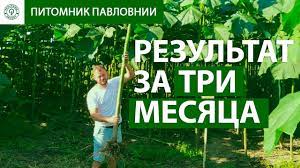 ПИТОМНИК ПАВЛОВНИИ

РЕЗУЛЬТАТ ЗА ТРИ МЕСЯЦА